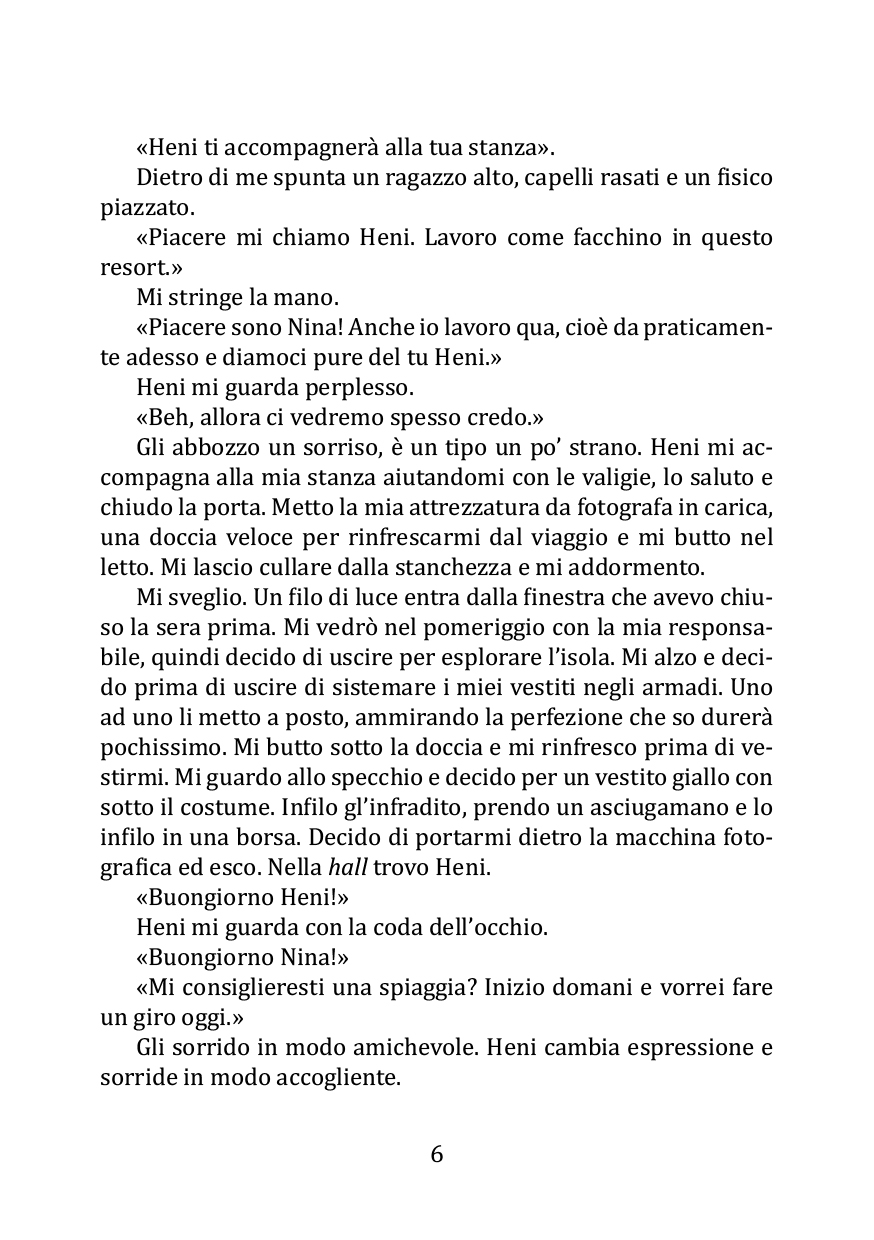 «Heni ti accompagnerà alla tua stanza».

Dietro di me spunta un ragazzo alto, capelli rasati e un fisico piazzato.

«Piacere mi chiamo Heni. Lavoro come facchino in questo resort.»

Mi stringe la mano.

«Piacere sono Nina! Anche io lavoro qua, cioè da praticamente adesso e diamoci pure del tu Heni.»

Heni mi guarda perplesso.

«Beh, allora ci vedremo spesso credo.»

Gli abbozzo un sorriso, è un tipo un po' strano. Heni mi accompagna alla mia stanza aiutandomi con le valigie, lo saluto e chiudo la porta. Metto la mia attrezzatura da fotografa in carica, una doccia veloce per rinfrescarmi dal viaggio e mi butto nel letto. Mi lascio cullare dalla stanchezza e mi addormento.

Mi sveglio. Un filo di luce entra dalla finestra che avevo chiuso la sera prima. Mi vedrò nel pomeriggio con la mia responsabile, quindi decido di uscire per esplorare l'isola. Mi alzo e decido prima di uscire di sistemare i miei vestiti negli armadi. Uno ad uno li metto a posto, ammirando la perfezione che so durerà pochissimo. Mi butto sotto la doccia e mi rinfresco prima di vestirmi. Mi guardo allo specchio e decido per un vestito giallo con sotto il costume. Infilo gl'infradito, prendo un asciugamano e lo infilo in una borsa. Decido di portarmi dietro la macchina fotografica ed esco. Nella hall trovo Heni.

«Buongiorno Heni!»

Heni mi guarda con la coda dell'occhio.

«Buongiorno Nina!»

«Mi consiglieresti una spiaggia? Inizio domani e vorrei fare un giro oggi.»

Gli sorrido in modo amichevole. Heni cambia espressione e sorride in modo accogliente.

6